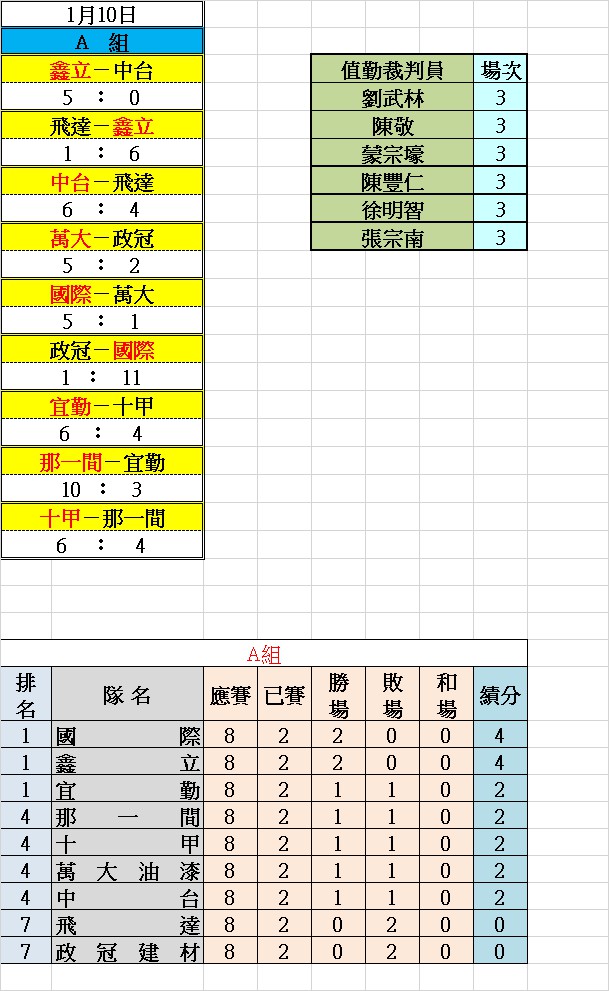 1月10日

A 組

鑫立－中台
5 ： 0

飛達－鑫立
1 ： 6

中台－飛達
6 ： 4

萬大－政冠
5 ： 2

國際－萬大
5 ： 1

政冠－國際
1 ： 11

宜勤－十甲
6 ： 4

那一間－宜勤
10 ： 3

十甲－那一間
6 ： 4

| 值勤裁判員 | 場次 |
|---|---|
| 劉武林 | 3 |
| 陳敬 | 3 |
| 蒙宗壕 | 3 |
| 陳豐仁 | 3 |
| 徐明智 | 3 |
| 張宗南 | 3 |

A組

| 排名 | 隊名 | 應賽 | 已賽 | 勝場 | 敗場 | 和場 | 績分 |
|---|---|---|---|---|---|---|---|
| 1 | 國際 | 8 | 2 | 2 | 0 | 0 | 4 |
| 1 | 鑫立 | 8 | 2 | 2 | 0 | 0 | 4 |
| 1 | 宜勤 | 8 | 2 | 1 | 1 | 0 | 2 |
| 4 | 那一間 | 8 | 2 | 1 | 1 | 0 | 2 |
| 4 | 十甲 | 8 | 2 | 1 | 1 | 0 | 2 |
| 4 | 萬大油漆 | 8 | 2 | 1 | 1 | 0 | 2 |
| 4 | 中台 | 8 | 2 | 1 | 1 | 0 | 2 |
| 7 | 飛達 | 8 | 2 | 0 | 2 | 0 | 0 |
| 7 | 政冠建材 | 8 | 2 | 0 | 2 | 0 | 0 |